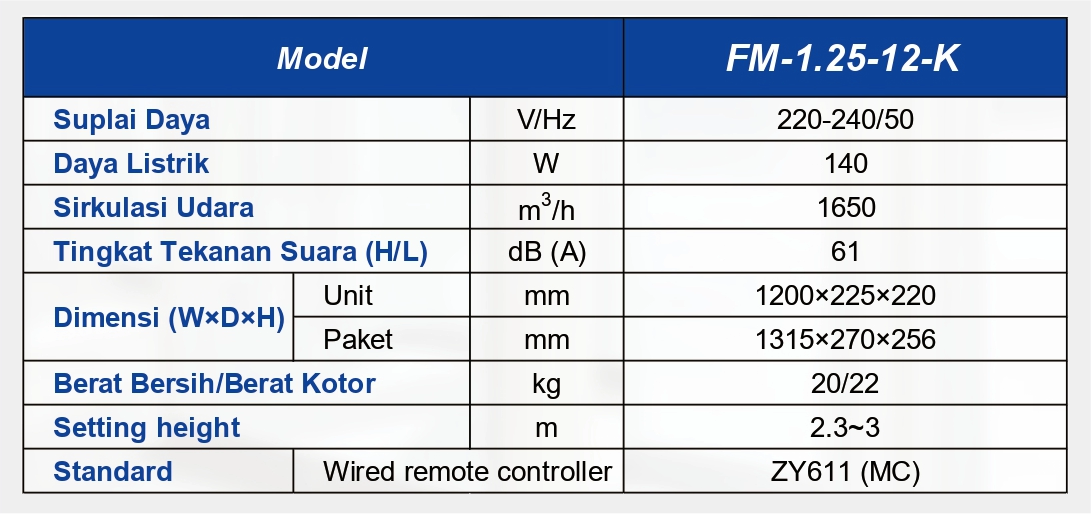 | Model | | | FM-1.25-12-K |
|---|---|---|---|
| Suplai Daya | | V/Hz | 220-240/50 |
| Daya Listrik | | W | 140 |
| Sirkulasi Udara | | $m^3/h$ | 1650 |
| Tingkat Tekanan Suara (H/L) | | dB (A) | 61 |
| Dimensi (W×D×H) | Unit | mm | 1200×225×220 |
| | Paket | mm | 1315×270×256 |
| Berat Bersih/Berat Kotor | | kg | 20/22 |
| Setting height | | m | 2.3~3 |
| Standard | Wired remote controller | | ZY611 (MC) |